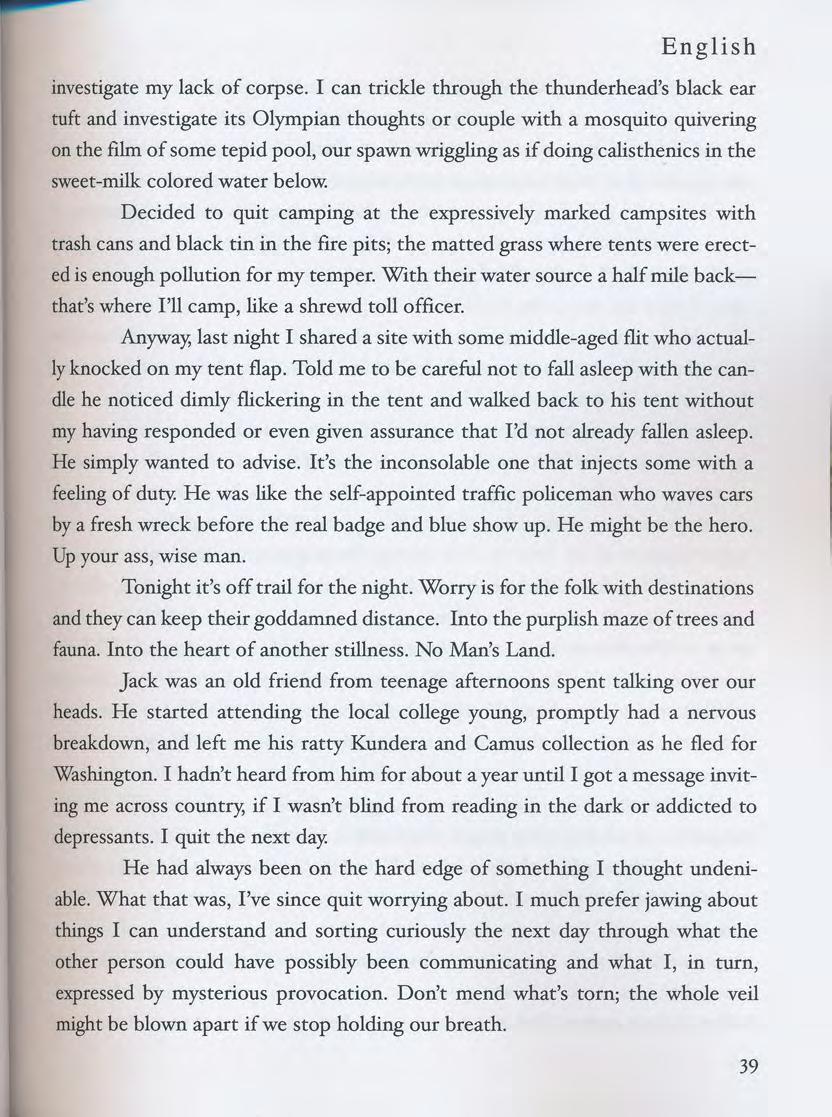 English

investigate my lack of corpse. I can trickle through the thunderhead's black ear tuft and investigate its Olympian thoughts or couple with a mosquito quivering on the film of some tepid pool, our spawn wriggling as if doing calisthenics in the sweet-milk colored water below.

Decided to quit camping at the expressively marked campsites with trash cans and black tin in the fire pits; the matted grass where tents were erected is enough pollution for my temper. With their water source a half mile back—that's where I'll camp, like a shrewd toll officer.

Anyway, last night I shared a site with some middle-aged flit who actually knocked on my tent flap. Told me to be careful not to fall asleep with the candle he noticed dimly flickering in the tent and walked back to his tent without my having responded or even given assurance that I'd not already fallen asleep. He simply wanted to advise. It's the inconsolable one that injects some with a feeling of duty. He was like the self-appointed traffic policeman who waves cars by a fresh wreck before the real badge and blue show up. He might be the hero. Up your ass, wise man.

Tonight it's off trail for the night. Worry is for the folk with destinations and they can keep their goddamned distance. Into the purplish maze of trees and fauna. Into the heart of another stillness. No Man's Land.

Jack was an old friend from teenage afternoons spent talking over our heads. He started attending the local college young, promptly had a nervous breakdown, and left me his ratty Kundera and Camus collection as he fled for Washington. I hadn't heard from him for about a year until I got a message inviting me across country, if I wasn't blind from reading in the dark or addicted to depressants. I quit the next day.

He had always been on the hard edge of something I thought undeniable. What that was, I've since quit worrying about. I much prefer jawing about things I can understand and sorting curiously the next day through what the other person could have possibly been communicating and what I, in turn, expressed by mysterious provocation. Don't mend what's torn; the whole veil might be blown apart if we stop holding our breath.

39